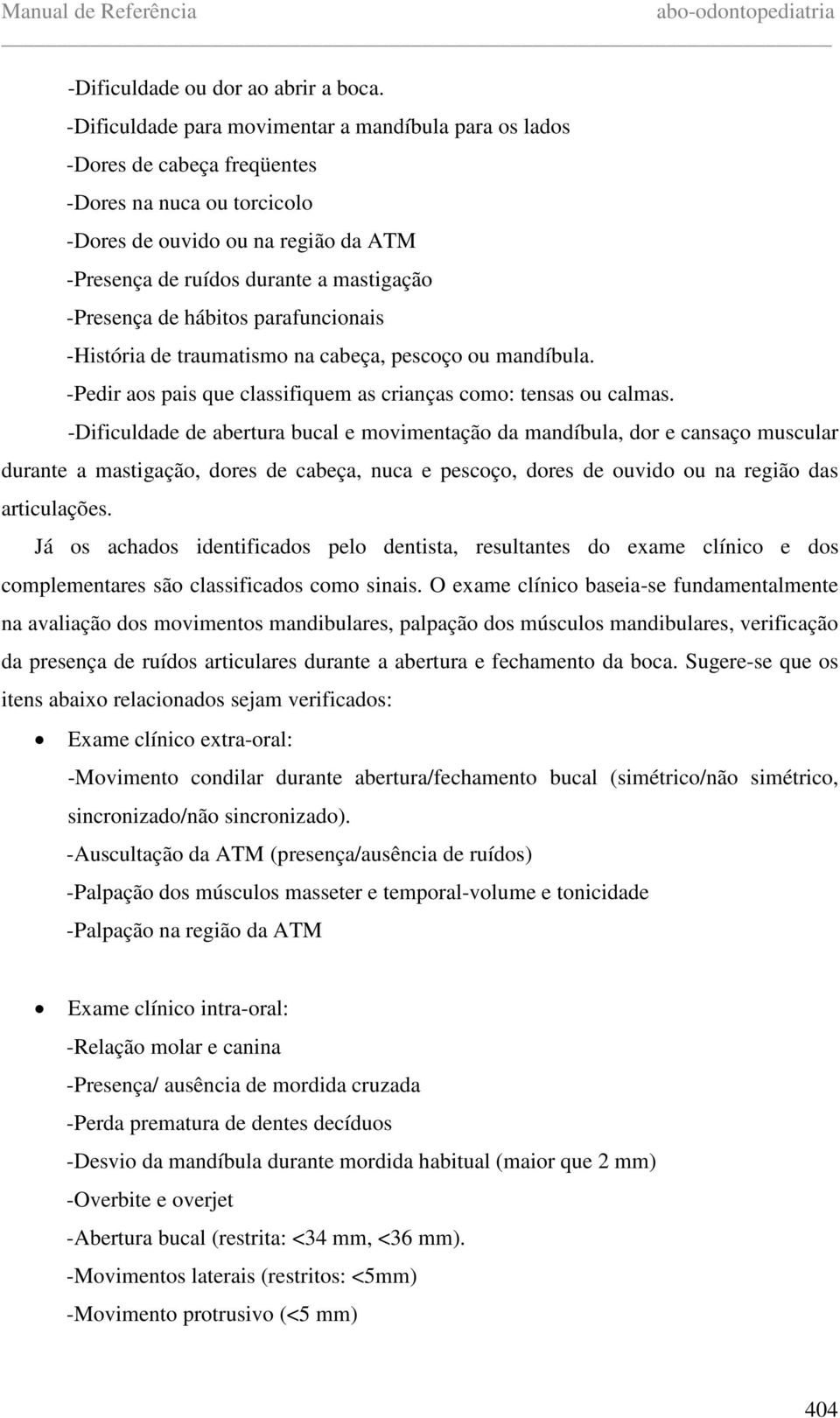 Manual de Referência abo-odontopediatria

-Dificuldade ou dor ao abrir a boca.
-Dificuldade para movimentar a mandíbula para os lados
-Dores de cabeça freqüentes
-Dores na nuca ou torcicolo
-Dores de ouvido ou na região da ATM
-Presença de ruídos durante a mastigação
-Presença de hábitos parafuncionais
-História de traumatismo na cabeça, pescoço ou mandíbula.
-Pedir aos pais que classifiquem as crianças como: tensas ou calmas.

-Dificuldade de abertura bucal e movimentação da mandíbula, dor e cansaço muscular durante a mastigação, dores de cabeça, nuca e pescoço, dores de ouvido ou na região das articulações.

Já os achados identificados pelo dentista, resultantes do exame clínico e dos complementares são classificados como sinais. O exame clínico baseia-se fundamentalmente na avaliação dos movimentos mandibulares, palpação dos músculos mandibulares, verificação da presença de ruídos articulares durante a abertura e fechamento da boca. Sugere-se que os itens abaixo relacionados sejam verificados:

• Exame clínico extra-oral:
-Movimento condilar durante abertura/fechamento bucal (simétrico/não simétrico, sincronizado/não sincronizado).
-Auscultação da ATM (presença/ausência de ruídos)
-Palpação dos músculos masseter e temporal-volume e tonicidade
-Palpação na região da ATM

• Exame clínico intra-oral:
-Relação molar e canina
-Presença/ ausência de mordida cruzada
-Perda prematura de dentes decíduos
-Desvio da mandíbula durante mordida habitual (maior que 2 mm)
-Overbite e overjet
-Abertura bucal (restrita: <34 mm, <36 mm).
-Movimentos laterais (restritos: <5mm)
-Movimento protrusivo (<5 mm)

404